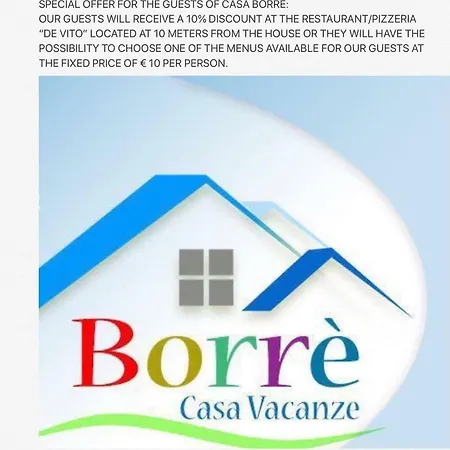 SPECIAL OFFER FOR THE GUESTS OF CASA BORRE:
OUR GUESTS WILL RECEIVE A 10% DISCOUNT AT THE RESTAURANT/PIZZERIA "DE VITO" LOCATED AT 10 METERS FROM THE HOUSE OR THEY WILL HAVE THE POSSIBILITY TO CHOOSE ONE OF THE MENUS AVAILABLE FOR OUR GUESTS AT THE FIXED PRICE OF € 10 PER PERSON.

Borrè
Casa Vacanze